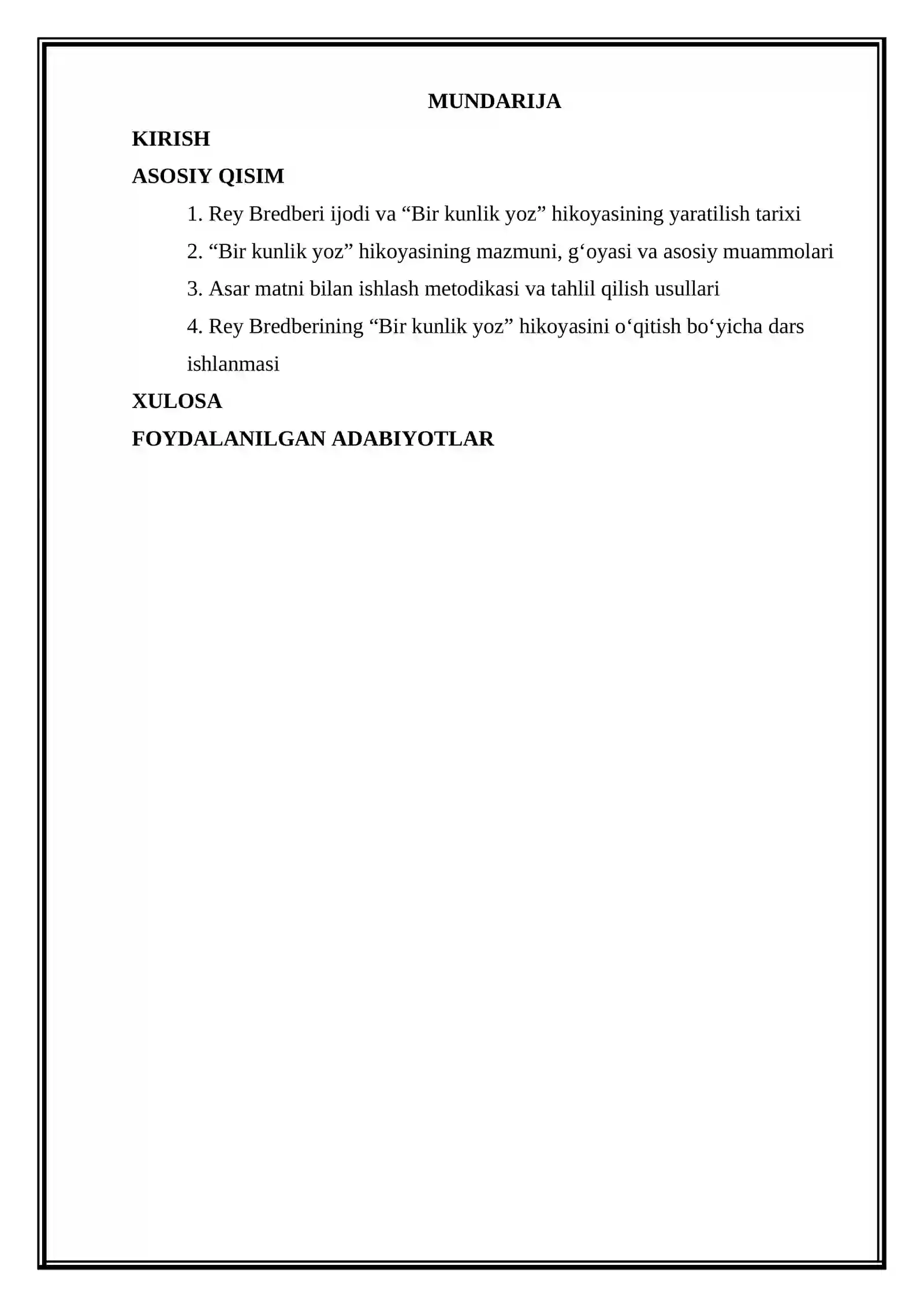 MUNDARIJA

KIRISH

ASOSIY QISIM

1. Rey Bredberi ijodi va “Bir kunlik yoz” hikoyasining yaratilish tarixi

2. “Bir kunlik yoz” hikoyasining mazmuni, g‘oyasi va asosiy muammolari

3. Asar matni bilan ishlash metodikasi va tahlil qilish usullari

4. Rey Bredberining “Bir kunlik yoz” hikoyasini o‘qitish bo‘yicha dars ishlanmasi

XULOSA

FOYDALANILGAN ADABIYOTLAR